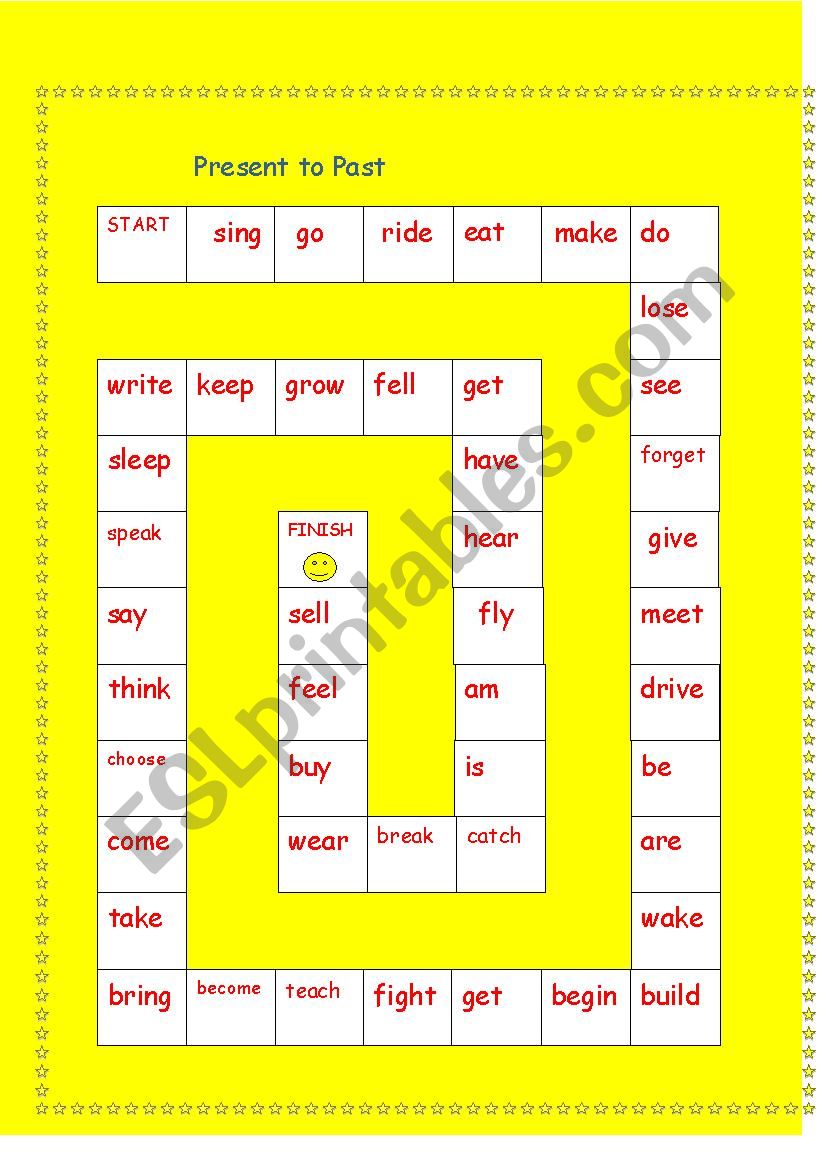 Present to Past

START sing go ride eat make do

lose

see

forget

give

meet

drive

be

are

wake

build begin get fight teach become bring

take

come

choose

think

say

speak

sleep

write keep grow fell get

have

hear

fly

am

is

catch break wear

buy

feel

sell

FINISH

ESLprintables.com